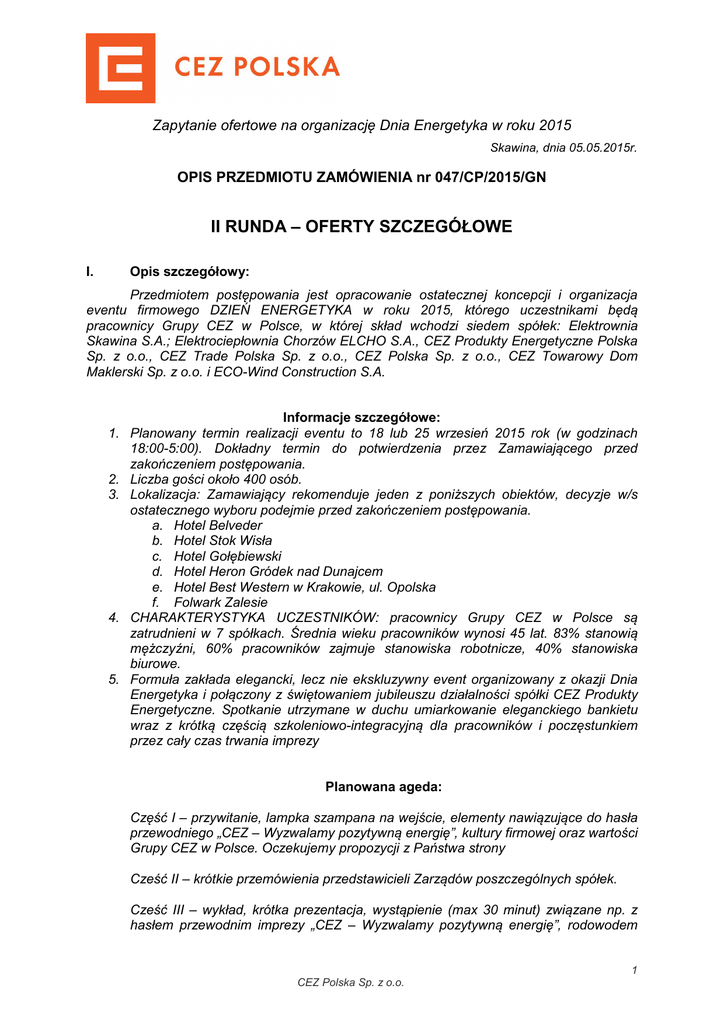 CEZ POLSKA

Zapytanie ofertowe na organizację Dnia Energetyka w roku 2015

Skawina, dnia 05.05.2015r.

OPIS PRZEDMIOTU ZAMÓWIENIA nr 047/CP/2015/GN

II RUNDA – OFERTY SZCZEGÓŁOWE

I. Opis szczegółowy:

Przedmiotem postępowania jest opracowanie ostatecznej koncepcji i organizacja eventu firmowego DZIEŃ ENERGETYKA w roku 2015, którego uczestnikami będą pracownicy Grupy CEZ w Polsce, w której skład wchodzi siedem spółek: Elektrownia Skawina S.A.; Elektrociepłownia Chorzów ELCHO S.A., CEZ Produkty Energetyczne Polska Sp. z o.o., CEZ Trade Polska Sp. z o.o., CEZ Polska Sp. z o.o., CEZ Towarowy Dom Maklerski Sp. z o.o. i ECO-Wind Construction S.A.

Informacje szczegółowe:

1. Planowany termin realizacji eventu to 18 lub 25 wrzesień 2015 rok (w godzinach 18:00-5:00). Dokładny termin do potwierdzenia przez Zamawiającego przed zakończeniem postępowania.
2. Liczba gości około 400 osób.
3. Lokalizacja: Zamawiający rekomenduje jeden z poniższych obiektów, decyzje w/s ostatecznego wyboru podejmie przed zakończeniem postępowania.
a. Hotel Belveder
b. Hotel Stok Wisła
c. Hotel Gołębiewski
d. Hotel Heron Gródek nad Dunajcem
e. Hotel Best Western w Krakowie, ul. Opolska
f. Folwark Zalesie
4. CHARAKTERYSTYKA UCZESTNIKÓW: pracownicy Grupy CEZ w Polsce są zatrudnieni w 7 spółkach. Średnia wieku pracowników wynosi 45 lat. 83% stanowią mężczyźni, 60% pracowników zajmuje stanowiska robotnicze, 40% stanowiska biurowe.
5. Formuła zakłada elegancki, lecz nie ekskluzywny event organizowany z okazji Dnia Energetyka i połączony z świętowaniem jubileuszu działalności spółki CEZ Produkty Energetyczne. Spotkanie utrzymane w duchu umiarkowanie eleganckiego bankietu wraz z krótką częścią szkoleniowo-integracyjną dla pracowników i poczęstunkiem przez cały czas trwania imprezy

Planowana ageda:

Część I – przywitanie, lampka szampana na wejście, elementy nawiązujące do hasła przewodniego „CEZ – Wyzwalamy pozytywną energię", kultury firmowej oraz wartości Grupy CEZ w Polsce. Oczekujemy propozycji z Państwa strony

Cześć II – krótkie przemówienia przedstawicieli Zarządów poszczególnych spółek.

Cześć III – wykład, krótka prezentacja, wystąpienie (max 30 minut) związane np. z hasłem przewodnim imprezy „CEZ – Wyzwalamy pozytywną energię", rodowodem

1

CEZ Polska Sp. z o.o.